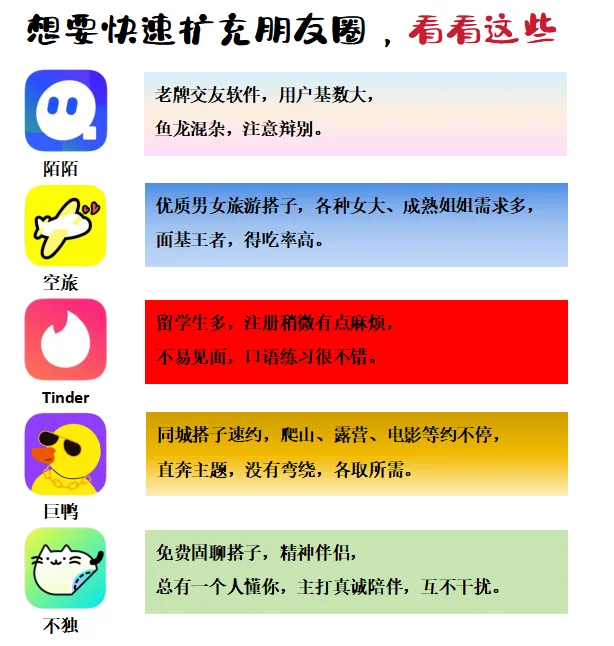 想要快速扩充朋友圈，看看这些

陌陌

老牌交友软件，用户基数大，
鱼龙混杂，注意辩别。

空旅

优质男女旅游搭子，各种女大、成熟姐姐需求多，
面基王者，得吃率高。

Tinder

留学生多，注册稍微有点麻烦，
不易见面，口语练习很不错。

巨鸭

同城搭子速约，爬山、露营、电影等约不停，
直奔主题，没有弯绕，各取所需。

不独

免费固聊搭子，精神伴侣，
总有一个人懂你，主打真诚陪伴，互不干扰。